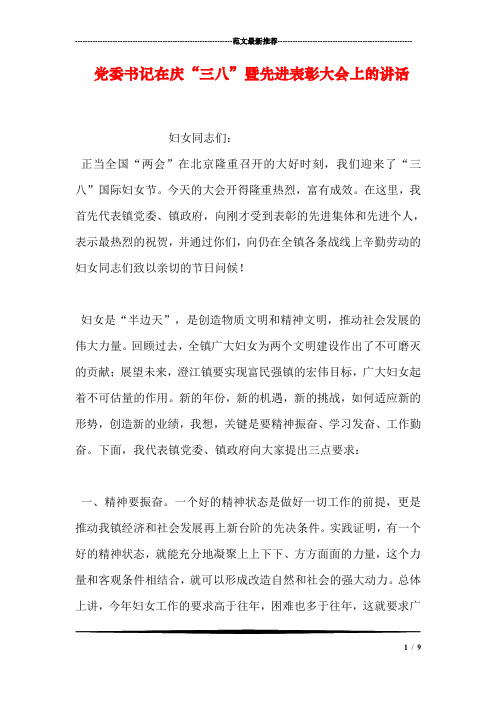 范文最新推荐

党委书记在庆“三八”暨先进表彰大会上的讲话

妇女同志们：

正当全国“两会”在北京隆重召开的大好时刻，我们迎来了“三八”国际妇女节。今天的大会开得隆重热烈，富有成效。在这里，我首先代表镇党委、镇政府，向刚才受到表彰的先进集体和先进个人，表示最热烈的祝贺，并通过你们，向仍在全镇各条战线上辛勤劳动的妇女同志们致以亲切的节日问候！

妇女是“半边天”，是创造物质文明和精神文明，推动社会发展的伟大力量。回顾过去，全镇广大妇女为两个文明建设作出了不可磨灭的贡献；展望未来，澄江镇要实现富民强镇的宏伟目标，广大妇女起着不可估量的作用。新的年份，新的机遇，新的挑战，如何适应新的形势，创造新的业绩，我想，关键是要精神振奋、学习发奋、工作勤奋。下面，我代表镇党委、镇政府向大家提出三点要求：

一、精神要振奋。一个好的精神状态是做好一切工作的前提，更是推动我镇经济和社会发展再上新台阶的先决条件。实践证明，有一个好的精神状态，就能充分地凝聚上上下下、方方面面的力量，这个力量和客观条件相结合，就可以形成改造自然和社会的强大动力。总体上讲，今年妇女工作的要求高于往年，困难也多于往年，这就要求广

1 / 9